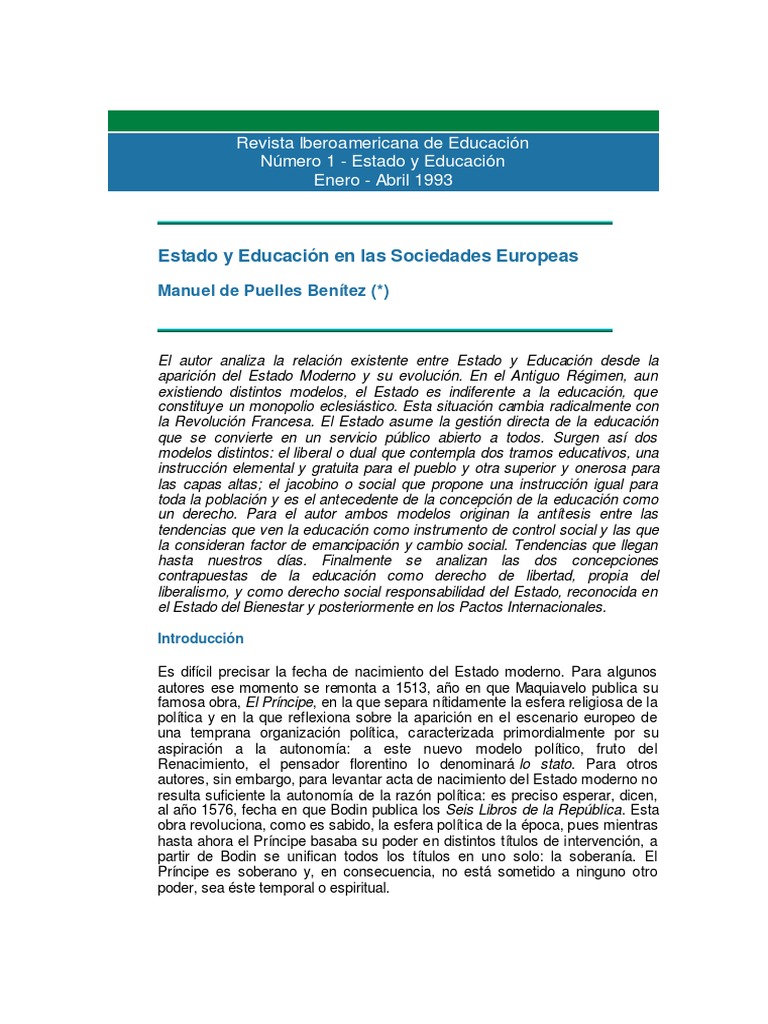 Revista Iberoamericana de Educación
Número 1 - Estado y Educación
Enero - Abril 1993

Estado y Educación en las Sociedades Europeas

Manuel de Puelles Benítez (*)

El autor analiza la relación existente entre Estado y Educación desde la aparición del Estado Moderno y su evolución. En el Antiguo Régimen, aun existiendo distintos modelos, el Estado es indiferente a la educación, que constituye un monopolio eclesiástico. Esta situación cambia radicalmente con la Revolución Francesa. El Estado asume la gestión directa de la educación que se convierte en un servicio público abierto a todos. Surgen así dos modelos distintos: el liberal o dual que contempla dos tramos educativos, una instrucción elemental y gratuita para el pueblo y otra superior y onerosa para las capas altas; el jacobino o social que propone una instrucción igual para toda la población y es el antecedente de la concepción de la educación como un derecho. Para el autor ambos modelos originan la antítesis entre las tendencias que ven la educación como instrumento de control social y las que la consideran factor de emancipación y cambio social. Tendencias que llegan hasta nuestros días. Finalmente se analizan las dos concepciones contrapuestas de la educación como derecho de libertad, propia del liberalismo, y como derecho social responsabilidad del Estado, reconocida en el Estado del Bienestar y posteriormente en los Pactos Internacionales.

Introducción

Es difícil precisar la fecha de nacimiento del Estado moderno. Para algunos autores ese momento se remonta a 1513, año en que Maquiavelo publica su famosa obra, El Príncipe, en la que separa nítidamente la esfera religiosa de la política y en la que reflexiona sobre la aparición en el escenario europeo de una temprana organización política, caracterizada primordialmente por su aspiración a la autonomía: a este nuevo modelo político, fruto del Renacimiento, el pensador florentino lo denominará lo stato. Para otros autores, sin embargo, para levantar acta de nacimiento del Estado moderno no resulta suficiente la autonomía de la razón política: es preciso esperar, dicen, al año 1576, fecha en que Bodin publica los Seis Libros de la República. Esta obra revoluciona, como es sabido, la esfera política de la época, pues mientras hasta ahora el Príncipe basaba su poder en distintos títulos de intervención, a partir de Bodin se unifican todos los títulos en uno solo: la soberanía. El Príncipe es soberano y, en consecuencia, no está sometido a ninguno otro poder, sea éste temporal o espiritual.